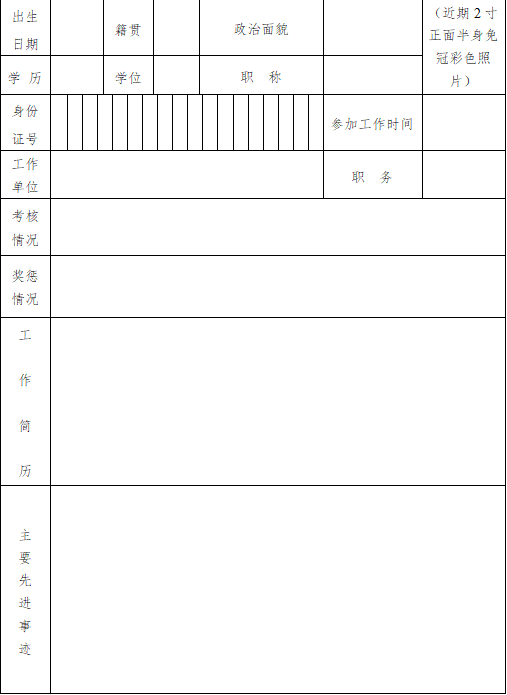 | 出生日期 | | 籍贯 | | 政治面貌 | | （近期2寸正面半身免冠彩色照片） |
|---|---|---|---|---|---|---|
| 学 历 | | 学位 | | 职 称 | | |
| 身份证号 | | | | | 参加工作时间 | |
| 工作单位 | | | | | 职 务 | |
| 考核情况 | | | | | | |
| 奖惩情况 | | | | | | |
| 工作简历 | | | | | | |
| 主要先进事迹 | | | | | | |